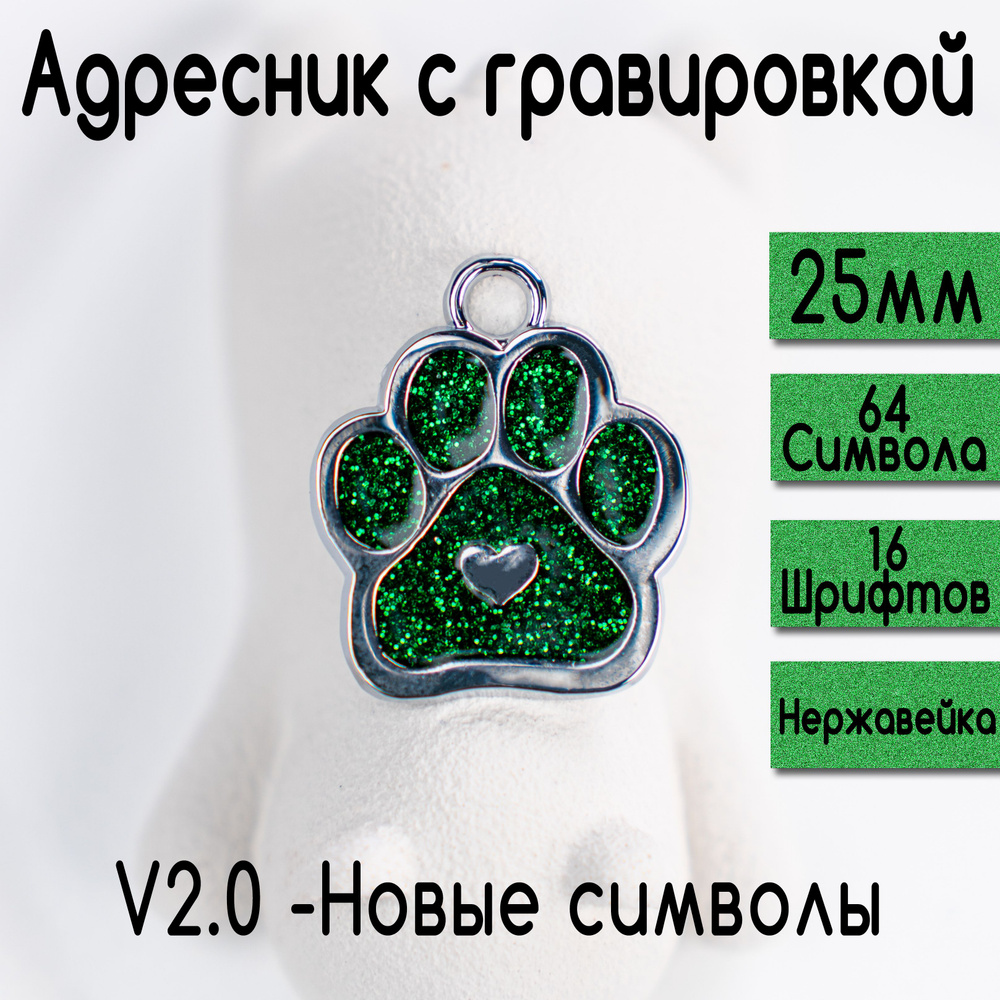 Адресник с гравировкой

25мм

64
Символа

16
Шрифтов

Нержавейка

V2.0 -Новые символы